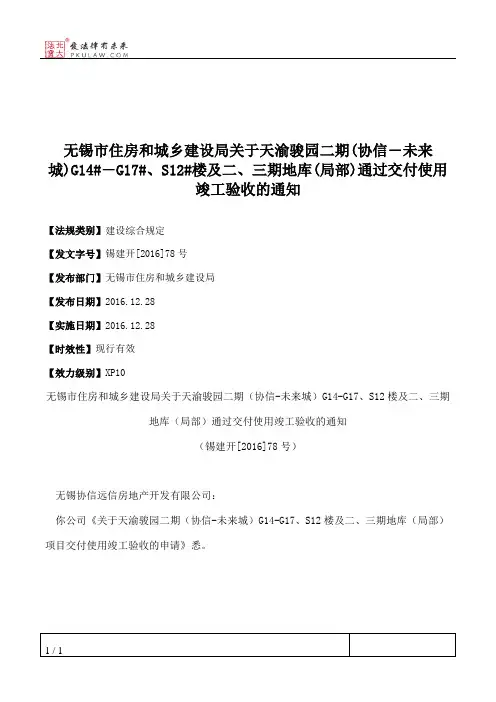 北大法宝
发法律有未来
PKULAW.COM

无锡市住房和城乡建设局关于天渝骏园二期(协信－未来城)G14#－G17#、S12#楼及二、三期地库(局部)通过交付使用竣工验收的通知

【法规类别】建设综合规定

【发文字号】锡建开[2016]78 号

【发布部门】无锡市住房和城乡建设局

【发布日期】2016.12.28

【实施日期】2016.12.28

【时效性】现行有效

【效力级别】XP10

无锡市住房和城乡建设局关于天渝骏园二期（协信-未来城）G14-G17、S12 楼及二、三期地库（局部）通过交付使用竣工验收的通知

（锡建开[2016]78 号）

无锡协信远信房地产开发有限公司：

你公司《关于天渝骏园二期（协信-未来城）G14-G17、S12 楼及二、三期地库（局部）项目交付使用竣工验收的申请》悉。

1 / 1